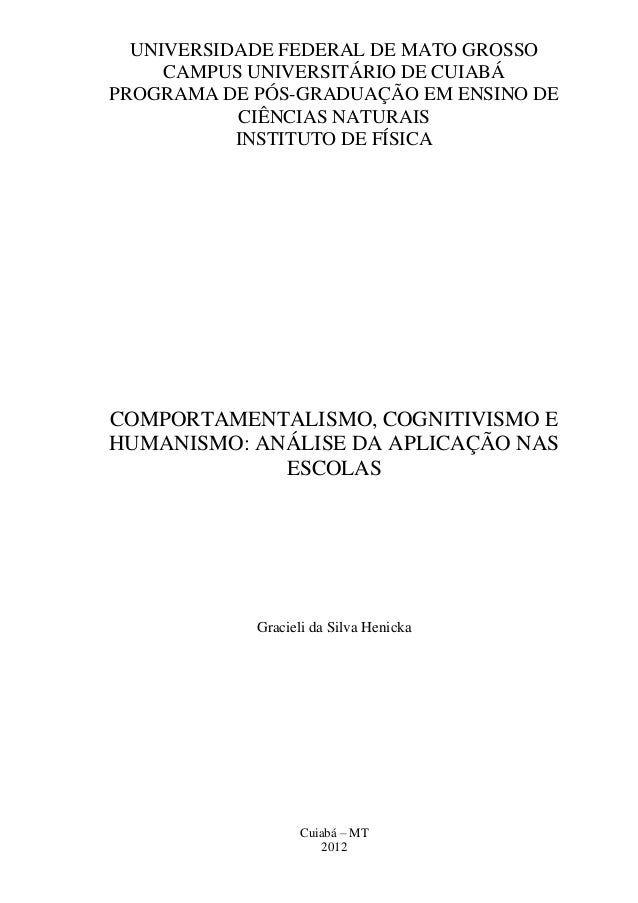 UNIVERSIDADE FEDERAL DE MATO GROSSO
CAMPUS UNIVERSITÁRIO DE CUIABÁ
PROGRAMA DE PÓS-GRADUAÇÃO EM ENSINO DE CIÊNCIAS NATURAIS
INSTITUTO DE FÍSICA

COMPORTAMENTALISMO, COGNITIVISMO E HUMANISMO: ANÁLISE DA APLICAÇÃO NAS ESCOLAS

Gracieli da Silva Henicka

Cuiabá – MT
2012